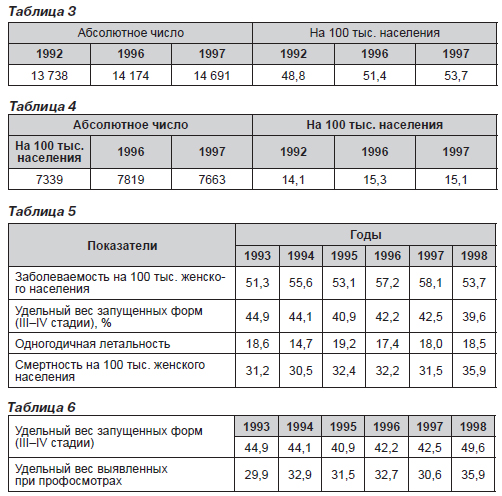 Таблица 3

| Абсолютное число | | | На 100 тыс. населения | | |
|---|---|---|---|---|---|
| 1992 | 1996 | 1997 | 1992 | 1996 | 1997 |
| 13 738 | 14 174 | 14 691 | 48,8 | 51,4 | 53,7 |

Таблица 4

| Абсолютное число | | | На 100 тыс. населения | | |
|---|---|---|---|---|---|
| На 100 тыс. населения | 1996 | 1997 | 1992 | 1996 | 1997 |
| 7339 | 7819 | 7663 | 14,1 | 15,3 | 15,1 |

Таблица 5

| Показатели | Годы | | | | | |
|---|---|---|---|---|---|---|
| | 1993 | 1994 | 1995 | 1996 | 1997 | 1998 |
| Заболеваемость на 100 тыс. женского населения | 51,3 | 55,6 | 53,1 | 57,2 | 58,1 | 53,7 |
| Удельный вес запущенных форм (III–IV стадии), % | 44,9 | 44,1 | 40,9 | 42,2 | 42,5 | 39,6 |
| Одногодичная летальность | 18,6 | 14,7 | 19,2 | 17,4 | 18,0 | 18,5 |
| Смертность на 100 тыс. женского населения | 31,2 | 30,5 | 32,4 | 32,2 | 31,5 | 35,9 |

Таблица 6

| | 1993 | 1994 | 1995 | 1996 | 1997 | 1998 |
|---|---|---|---|---|---|---|
| Удельный вес запущенных форм (III–IV стадии) | 44,9 | 44,1 | 40,9 | 42,2 | 42,5 | 49,6 |
| Удельный вес выявленных при профосмотрах | 29,9 | 32,9 | 31,5 | 32,7 | 30,6 | 35,9 |